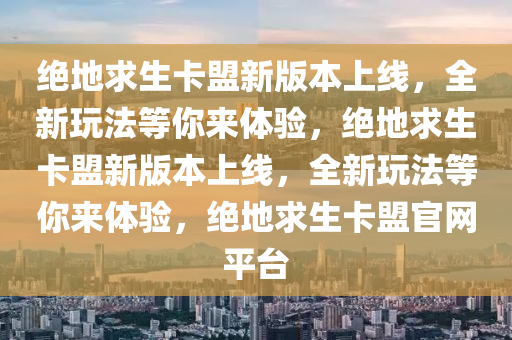 绝地求生卡盟新版本上线，全新玩法等你来体验，绝地求生卡盟新版本上线，全新玩法等你来体验，绝地求生卡盟官网平台